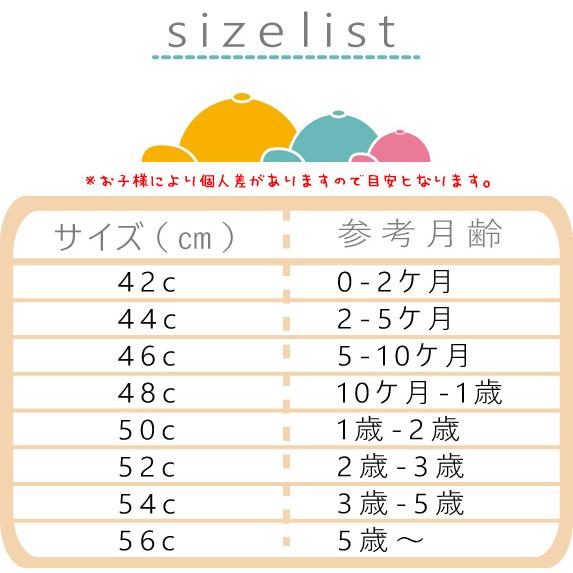 sizelist

※お子様により個人差がありますので目安となります。

| サイズ（cm） | 参考月齢 |
|---|---|
| 42c | 0-2ケ月 |
| 44c | 2-5ケ月 |
| 46c | 5-10ケ月 |
| 48c | 10ケ月-1歳 |
| 50c | 1歳-2歳 |
| 52c | 2歳-3歳 |
| 54c | 3歳-5歳 |
| 56c | 5歳～ |